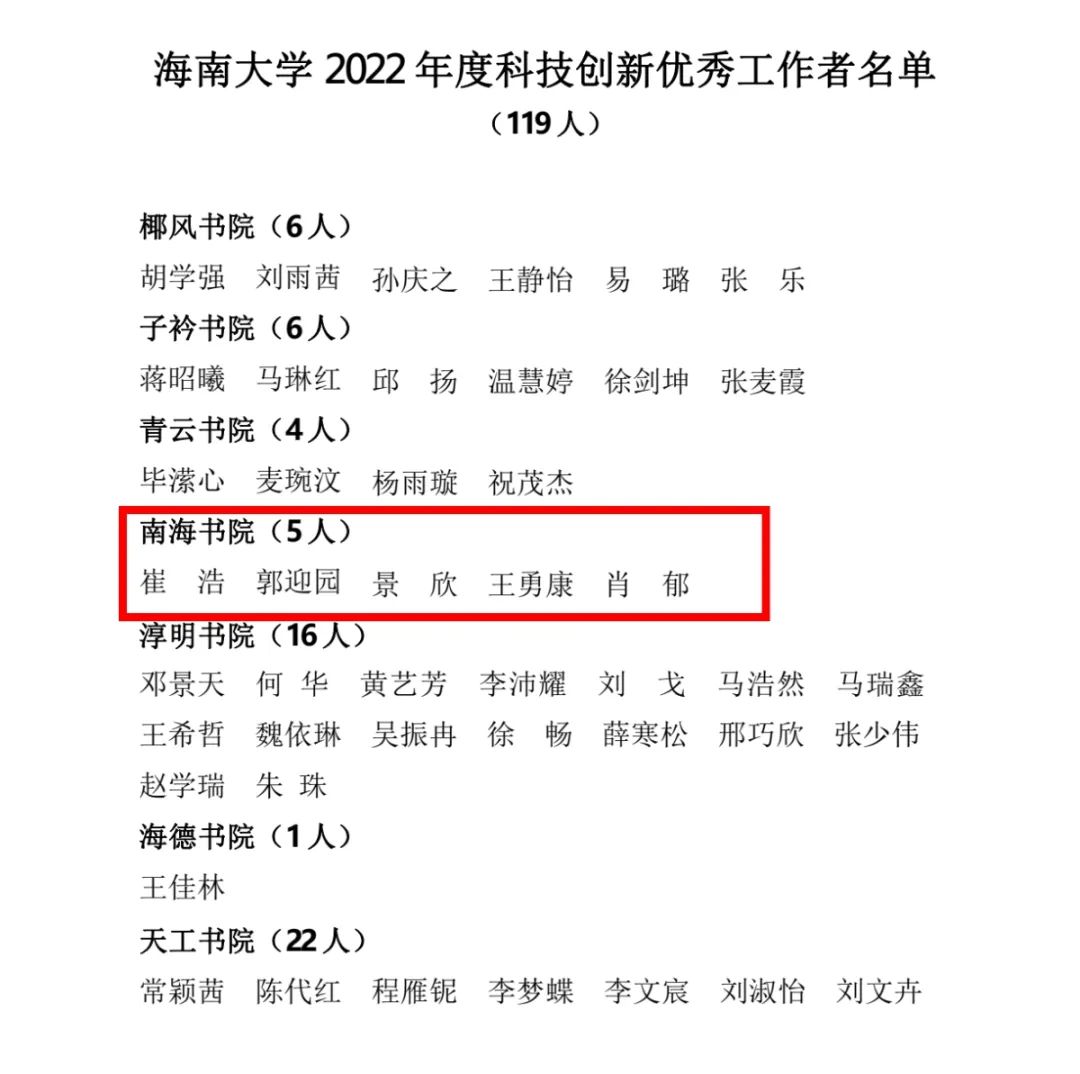 海南大学 2022 年度科技创新优秀工作者名单
（119 人）

椰风书院（6 人）
胡学强　刘雨茜　孙庆之　王静怡　易　璐　张　乐

子衿书院（6 人）
蒋昭曦　马琳红　邱　扬　温慧婷　徐剑坤　张麦霞

青云书院（4 人）
毕潆心　麦琬汶　杨雨璇　祝茂杰

南海书院（5 人）
崔　浩　郭迎园　景　欣　王勇康　肖　郁

淳明书院（16 人）
邓景天　何　华　黄艺芳　李沛耀　刘　戈　马浩然　马瑞鑫　王希哲　魏依琳　吴振冉　徐　畅　薛寒松　邢巧欣　张少伟　赵学瑞　朱　珠

海德书院（1 人）
王佳林

天工书院（22 人）
常颖茜　陈代红　程雁铌　李梦蝶　李文宸　刘淑怡　刘文卉